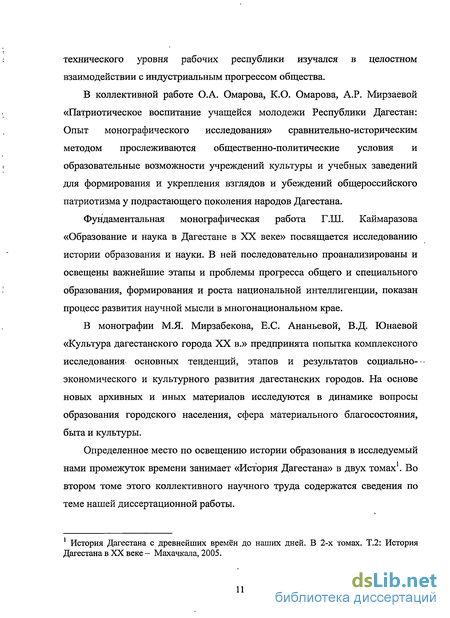 технического уровня рабочих республики изучался в целостном взаимодействии с индустриальным прогрессом общества.

В коллективной работе О.А. Омарова, К.О. Омарова, А.Р. Мирзаевой «Патриотическое воспитание учащейся молодежи Республики Дагестан: Опыт монографического исследования» сравнительно-историческим методом прослеживаются общественно-политические условия и образовательные возможности учреждений культуры и учебных заведений для формирования и укрепления взглядов и убеждений общероссийского патриотизма у подрастающего поколения народов Дагестана.

Фундаментальная монографическая работа Г.Ш. Каймаразова «Образование и наука в Дагестане в XX веке» посвящается исследованию истории образования и науки. В ней последовательно проанализированы и освещены важнейшие этапы и проблемы прогресса общего и специального образования, формирования и роста национальной интеллигенции, показан процесс развития научной мысли в многонациональном крае.

В монографии М.Я. Мирзабекова, Е.С. Ананьевой, В.Д. Юнаевой «Культура дагестанского города XX в.» предпринята попытка комплексного исследования основных тенденций, этапов и результатов социально-экономического и культурного развития дагестанских городов. На основе новых архивных и иных материалов исследуются в динамике вопросы образования городского населения, сфера материального благосостояния, быта и культуры.

Определенное место по освещению истории образования в исследуемый нами промежуток времени занимает «История Дагестана» в двух томах$^1$. Во втором томе этого коллективного научного труда содержатся сведения по теме нашей диссертационной работы.

$^1$ История Дагестана с древнейших времён до наших дней. В 2-х томах. Т.2: История Дагестана в XX веке – Махачкала, 2005.

11

dsLib.net
библиотека диссертаций